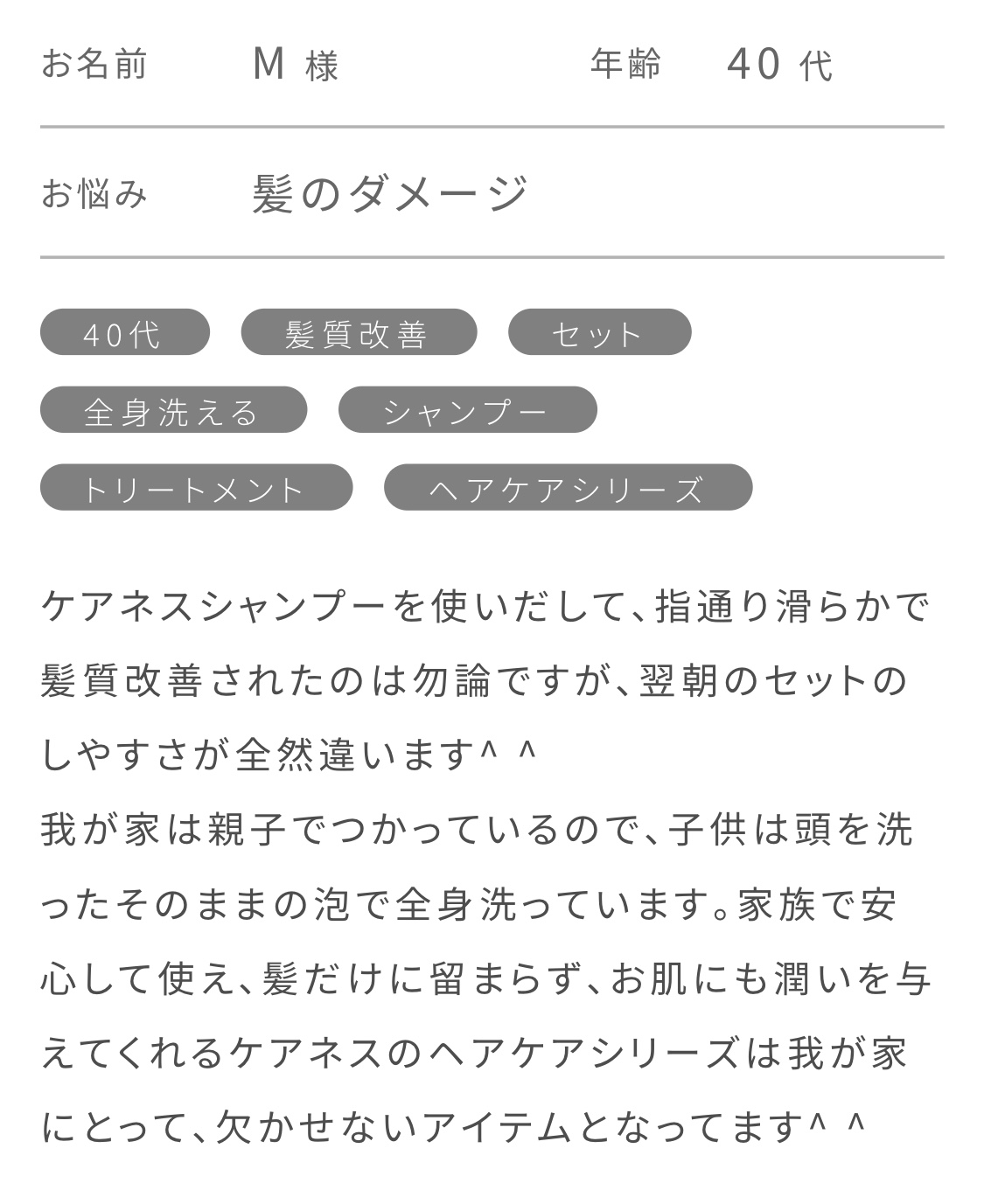 お名前　M 様　年齢　40 代

お悩み　髪のダメージ

40代　髪質改善　セット
全身洗える　シャンプー
トリートメント　ヘアケアシリーズ

ケアネスシャンプーを使いだして、指通り滑らかで髪質改善されたのは勿論ですが、翌朝のセットのしやすさが全然違います^ ^
我が家は親子でつかっているので、子供は頭を洗ったそのままの泡で全身洗っています。家族で安心して使え、髪だけに留まらず、お肌にも潤いを与えてくれるケアネスのヘアケアシリーズは我が家にとって、欠かせないアイテムとなってます^ ^